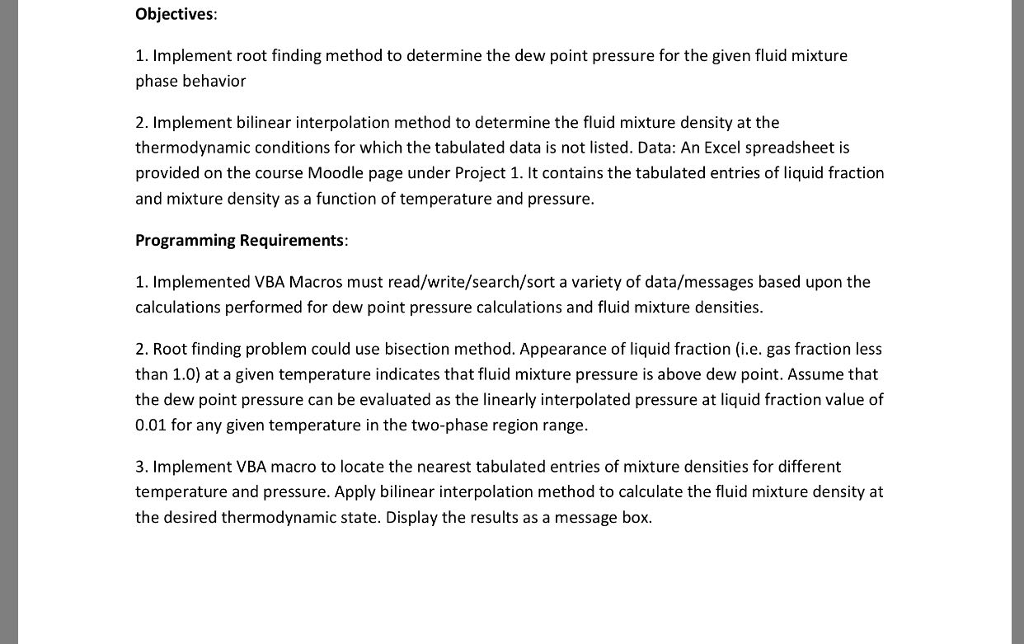 Objectives:

1. Implement root finding method to determine the dew point pressure for the given fluid mixture phase behavior

2. Implement bilinear interpolation method to determine the fluid mixture density at the thermodynamic conditions for which the tabulated data is not listed. Data: An Excel spreadsheet is provided on the course Moodle page under Project 1. It contains the tabulated entries of liquid fraction and mixture density as a function of temperature and pressure.

Programming Requirements:

1. Implemented VBA Macros must read/write/search/sort a variety of data/messages based upon the calculations performed for dew point pressure calculations and fluid mixture densities.

2. Root finding problem could use bisection method. Appearance of liquid fraction (i.e. gas fraction less than 1.0) at a given temperature indicates that fluid mixture pressure is above dew point. Assume that the dew point pressure can be evaluated as the linearly interpolated pressure at liquid fraction value of 0.01 for any given temperature in the two-phase region range.

3. Implement VBA macro to locate the nearest tabulated entries of mixture densities for different temperature and pressure. Apply bilinear interpolation method to calculate the fluid mixture density at the desired thermodynamic state. Display the results as a message box.